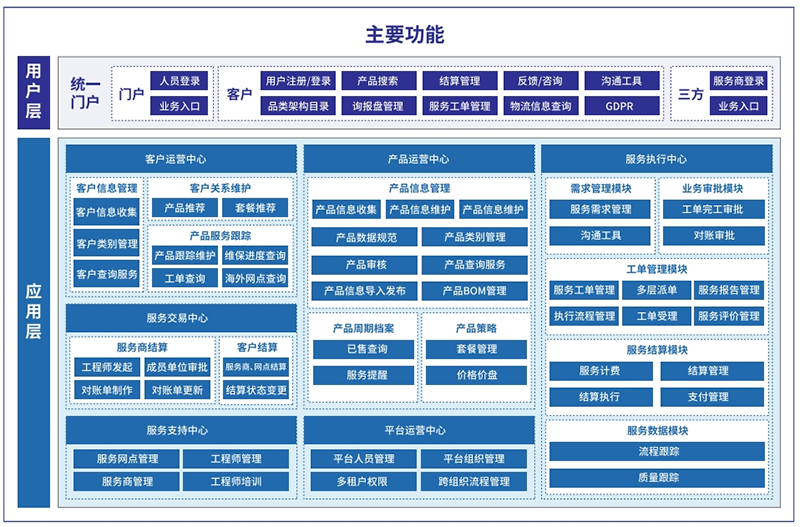 主要功能

用户层

统一门户

门户
人员登录
业务入口

客户
用户注册/登录
产品搜索
结算管理
反馈/咨询
沟通工具
品类架构目录
询报盘管理
服务工单管理
物流信息查询
GDPR

三方
服务商登录
业务入口

应用层

客户运营中心

客户信息管理
客户信息收集
客户类别管理
客户查询服务

客户关系维护
产品推荐
套餐推荐

产品服务跟踪
产品跟踪维护
维保进度查询
工单查询
海外网点查询

服务交易中心

服务商结算
工程师发起
成员单位审批
对账单制作
对账单更新

客户结算
服务商、网点结算
结算状态变更

服务支持中心
服务网点管理
工程师管理
服务商管理
工程师培训

产品运营中心

产品信息管理
产品信息收集
产品信息维护
产品信息维护
产品数据规范
产品类别管理
产品审核
产品查询服务
产品信息导入发布
产品BOM管理

产品周期档案
已售查询
服务提醒

产品策略
套餐管理
价格价盘

平台运营中心
平台人员管理
平台组织管理
多租户权限
跨组织流程管理

服务执行中心

需求管理模块
服务需求管理
沟通工具

业务审批模块
工单完工审批
对账审批

工单管理模块
服务工单管理
多层派单
服务报告管理
执行流程管理
工单受理
服务评价管理

服务结算模块
服务计费
结算管理
结算执行
支付管理

服务数据模块
流程跟踪
质量跟踪